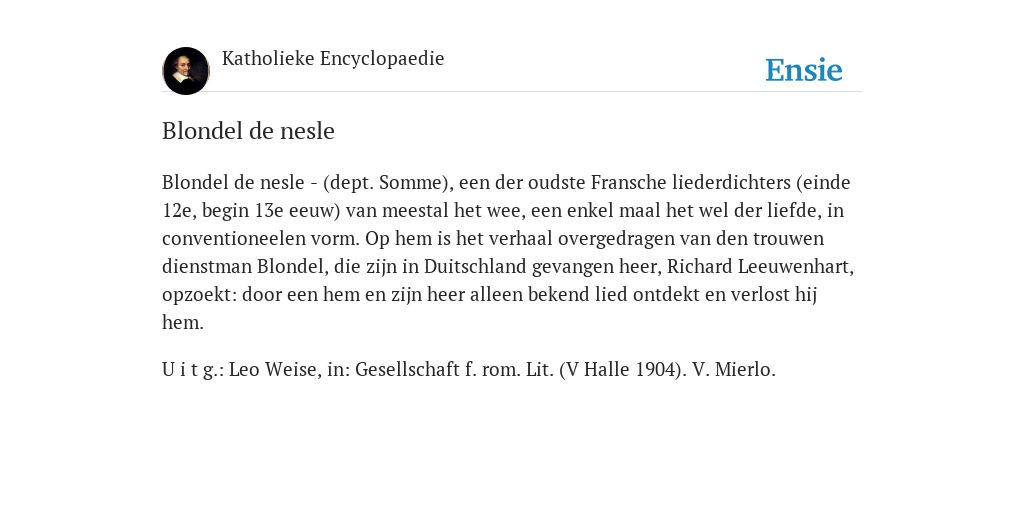 Katholieke Encyclopaedie

Ensie

Blondel de nesle

Blondel de nesle - (dept. Somme), een der oudste Fransche liederdichters (einde 12e, begin 13e eeuw) van meestal het wee, een enkel maal het wel der liefde, in conventioneelen vorm. Op hem is het verhaal overgedragen van den trouwen dienstman Blondel, die zijn in Duitschland gevangen heer, Richard Leeuwenhart, opzoekt: door een hem en zijn heer alleen bekend lied ontdekt en verlost hij hem.

U i t g.: Leo Weise, in: Gesellschaft f. rom. Lit. (V Halle 1904). V. Mierlo.